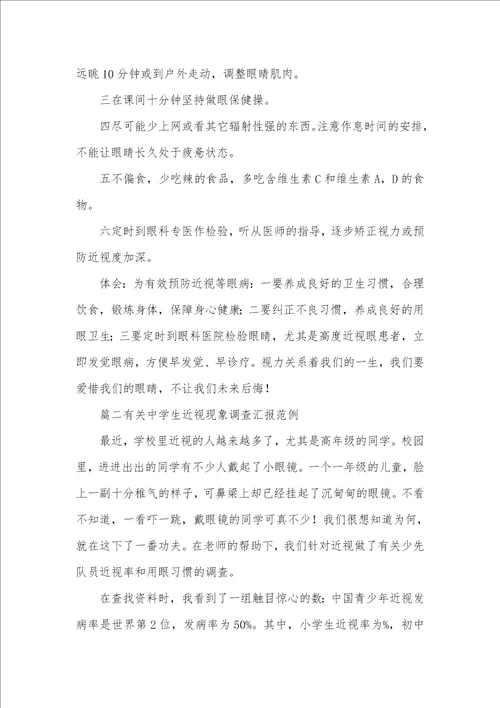 远眺10分钟或到户外走动，调整眼睛肌肉。

三在课间十分钟坚持做眼保健操。

四尽可能少上网或看其它辐射性强的东西。注意作息时间的安排，不能让眼睛长久处于疲惫状态。

五不偏食，少吃辣的食品，多吃含维生素C和维生素A，D的食物。

六定时到眼科专医作检验，听从医师的指导，逐步矫正视力或预防近视度加深。

体会：为有效预防近视等眼病：一要养成良好的卫生习惯，合理饮食，锻炼身体，保障身心健康；二要纠正不良习惯，养成良好的用眼卫生；三要定时到眼科医院检验眼睛，尤其是高度近视眼患者，立即发觉眼病，方便早发觉、早诊疗。视力关系着我们的一生，我们要爱惜我们的眼睛，不让我们未来后悔！

篇二有关中学生近视现象调查汇报范例

最近，学校里近视的人越来越多了，尤其是高年级的同学。校园里，进进出出的同学有不少人戴起了小眼镜。一个一年级的儿童，脸上一副十分稚气的样子，可鼻梁上却已经挂起了沉甸甸的眼镜。不看不知道，一看吓一跳，戴眼镜的同学可真不少！我们很想知道为何，就在这下了一番功夫。在老师的帮助下，我们针对近视做了有关少先队员近视率和用眼习惯的调查。

在查找资料时，我看到了一组触目惊心的数：中国青少年近视发病率是世界第2位，发病率为50%。其中，小学生近视率为%，初中